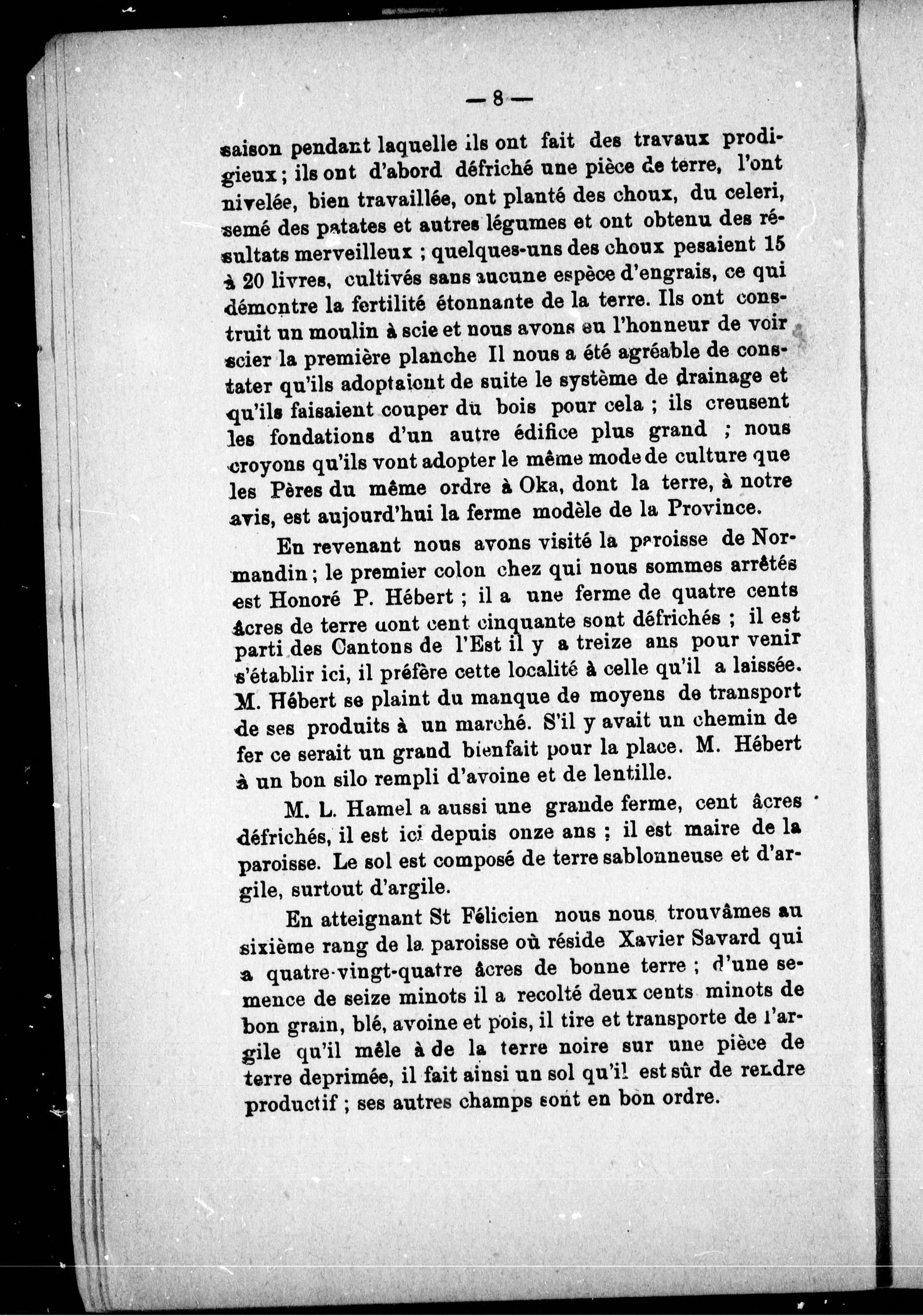 — 8 —

saison pendant laquelle ils ont fait des travaux prodigieux ; ils ont d'abord défriché une pièce de terre, l'ont nivelée, bien travaillée, ont planté des choux, du celeri, semé des patates et autres légumes et ont obtenu des résultats merveilleux ; quelques-uns des choux pesaient 15 à 20 livres, cultivés sans aucune espèce d'engrais, ce qui démontre la fertilité étonnante de la terre. Ils ont construit un moulin à scie et nous avons eu l'honneur de voir scier la première planche Il nous a été agréable de constater qu'ils adoptaient de suite le système de drainage et qu'ils faisaient couper du bois pour cela ; ils creusent les fondations d'un autre édifice plus grand ; nous croyons qu'ils vont adopter le même mode de culture que les Pères du même ordre à Oka, dont la terre, à notre avis, est aujourd'hui la ferme modèle de la Province.

En revenant nous avons visité la paroisse de Normandin ; le premier colon chez qui nous sommes arrêtés est Honoré P. Hébert ; il a une ferme de quatre cents âcres de terre dont cent cinquante sont défrichés ; il est parti des Cantons de l'Est il y a treize ans pour venir s'établir ici, il préfère cette localité à celle qu'il a laissée. M. Hébert se plaint du manque de moyens de transport de ses produits à un marché. S'il y avait un chemin de fer ce serait un grand bienfait pour la place. M. Hébert à un bon silo rempli d'avoine et de lentille.

M. L. Hamel a aussi une grande ferme, cent âcres défrichés, il est ici depuis onze ans ; il est maire de la paroisse. Le sol est composé de terre sablonneuse et d'argile, surtout d'argile.

En atteignant St Félicien nous nous trouvâmes au sixième rang de la paroisse où réside Xavier Savard qui a quatre-vingt-quatre âcres de bonne terre ; d'une semence de seize minots il a recolté deux cents minots de bon grain, blé, avoine et pois, il tire et transporte de l'argile qu'il mêle à de la terre noire sur une pièce de terre deprimée, il fait ainsi un sol qu'il est sûr de rendre productif ; ses autres champs sont en bon ordre.